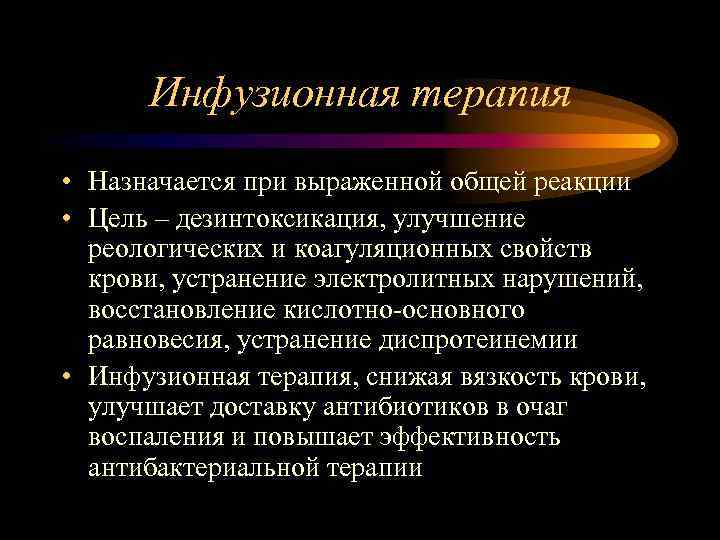 Инфузионная терапия

• Назначается при выраженной общей реакции
• Цель – дезинтоксикация, улучшение реологических и коагуляционных свойств крови, устранение электролитных нарушений, восстановление кислотно-основного равновесия, устранение диспротеинемии
• Инфузионная терапия, снижая вязкость крови, улучшает доставку антибиотиков в очаг воспаления и повышает эффективность антибактериальной терапии